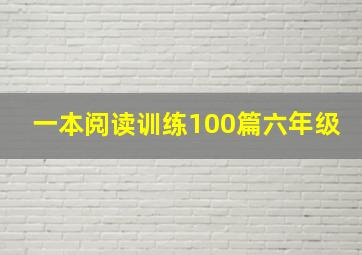 一本阅读训练100篇六年级